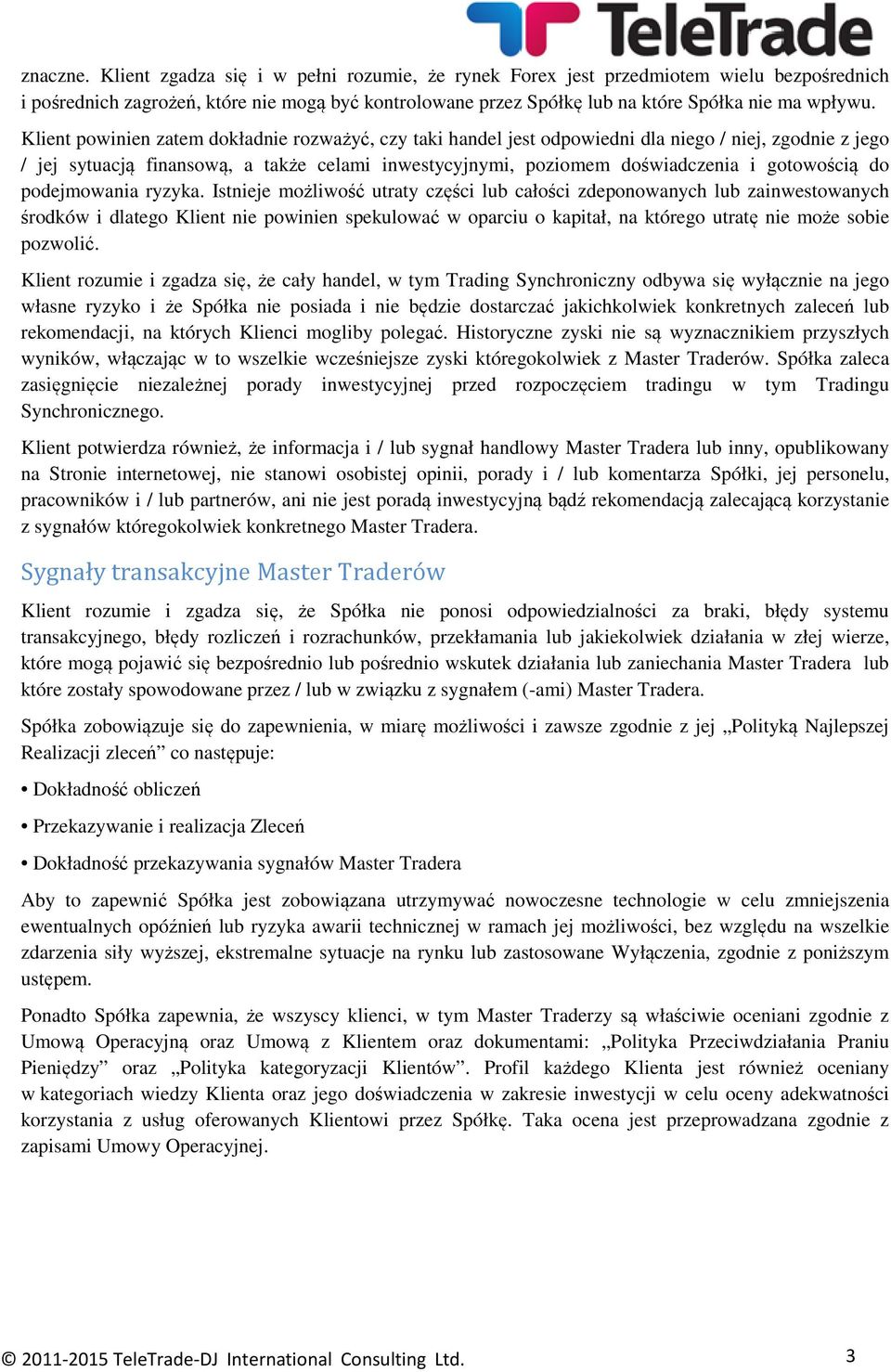 TeleTrade

znaczne. Klient zgadza się i w pełni rozumie, że rynek Forex jest przedmiotem wielu bezpośrednich i pośrednich zagrożeń, które nie mogą być kontrolowane przez Spółkę lub na które Spółka nie ma wpływu.

Klient powinien zatem dokładnie rozważyć, czy taki handel jest odpowiedni dla niego / niej, zgodnie z jego / jej sytuacją finansową, a także celami inwestycyjnymi, poziomem doświadczenia i gotowością do podejmowania ryzyka. Istnieje możliwość utraty części lub całości zdeponowanych lub zainwestowanych środków i dlatego Klient nie powinien spekulować w oparciu o kapitał, na którego utratę nie może sobie pozwolić.

Klient rozumie i zgadza się, że cały handel, w tym Trading Synchroniczny odbywa się wyłącznie na jego własne ryzyko i że Spółka nie posiada i nie będzie dostarczać jakichkolwiek konkretnych zaleceń lub rekomendacji, na których Klienci mogliby polegać. Historyczne zyski nie są wyznacznikiem przyszłych wyników, włączając w to wszelkie wcześniejsze zyski któregokolwiek z Master Traderów. Spółka zaleca zasięgnięcie niezależnej porady inwestycyjnej przed rozpoczęciem tradingu w tym Tradingu Synchronicznego.

Klient potwierdza również, że informacja i / lub sygnał handlowy Master Tradera lub inny, opublikowany na Stronie internetowej, nie stanowi osobistej opinii, porady i / lub komentarza Spółki, jej personelu, pracowników i / lub partnerów, ani nie jest poradą inwestycyjną bądź rekomendacją zalecającą korzystanie z sygnałów któregokolwiek konkretnego Master Tradera.

Sygnały transakcyjne Master Traderów

Klient rozumie i zgadza się, że Spółka nie ponosi odpowiedzialności za braki, błędy systemu transakcyjnego, błędy rozliczeń i rozrachunków, przekłamania lub jakiekolwiek działania w złej wierze, które mogą pojawić się bezpośrednio lub pośrednio wskutek działania lub zaniechania Master Tradera lub które zostały spowodowane przez / lub w związku z sygnałem (-ami) Master Tradera.

Spółka zobowiązuje się do zapewnienia, w miarę możliwości i zawsze zgodnie z jej „Polityką Najlepszej Realizacji zleceń” co następuje:

• Dokładność obliczeń

• Przekazywanie i realizacja Zleceń

• Dokładność przekazywania sygnałów Master Tradera

Aby to zapewnić Spółka jest zobowiązana utrzymywać nowoczesne technologie w celu zmniejszenia ewentualnych opóźnień lub ryzyka awarii technicznej w ramach jej możliwości, bez względu na wszelkie zdarzenia siły wyższej, ekstremalne sytuacje na rynku lub zastosowane Wyłączenia, zgodnie z poniższym ustępem.

Ponadto Spółka zapewnia, że wszyscy klienci, w tym Master Traderzy są właściwie oceniani zgodnie z Umową Operacyjną oraz Umową z Klientem oraz dokumentami: „Polityka Przeciwdziałania Praniu Pieniędzy” oraz „Polityka kategoryzacji Klientów”. Profil każdego Klienta jest również oceniany w kategoriach wiedzy Klienta oraz jego doświadczenia w zakresie inwestycji w celu oceny adekwatności korzystania z usług oferowanych Klientowi przez Spółkę. Taka ocena jest przeprowadzana zgodnie z zapisami Umowy Operacyjnej.

© 2011-2015 TeleTrade-DJ International Consulting Ltd. 3